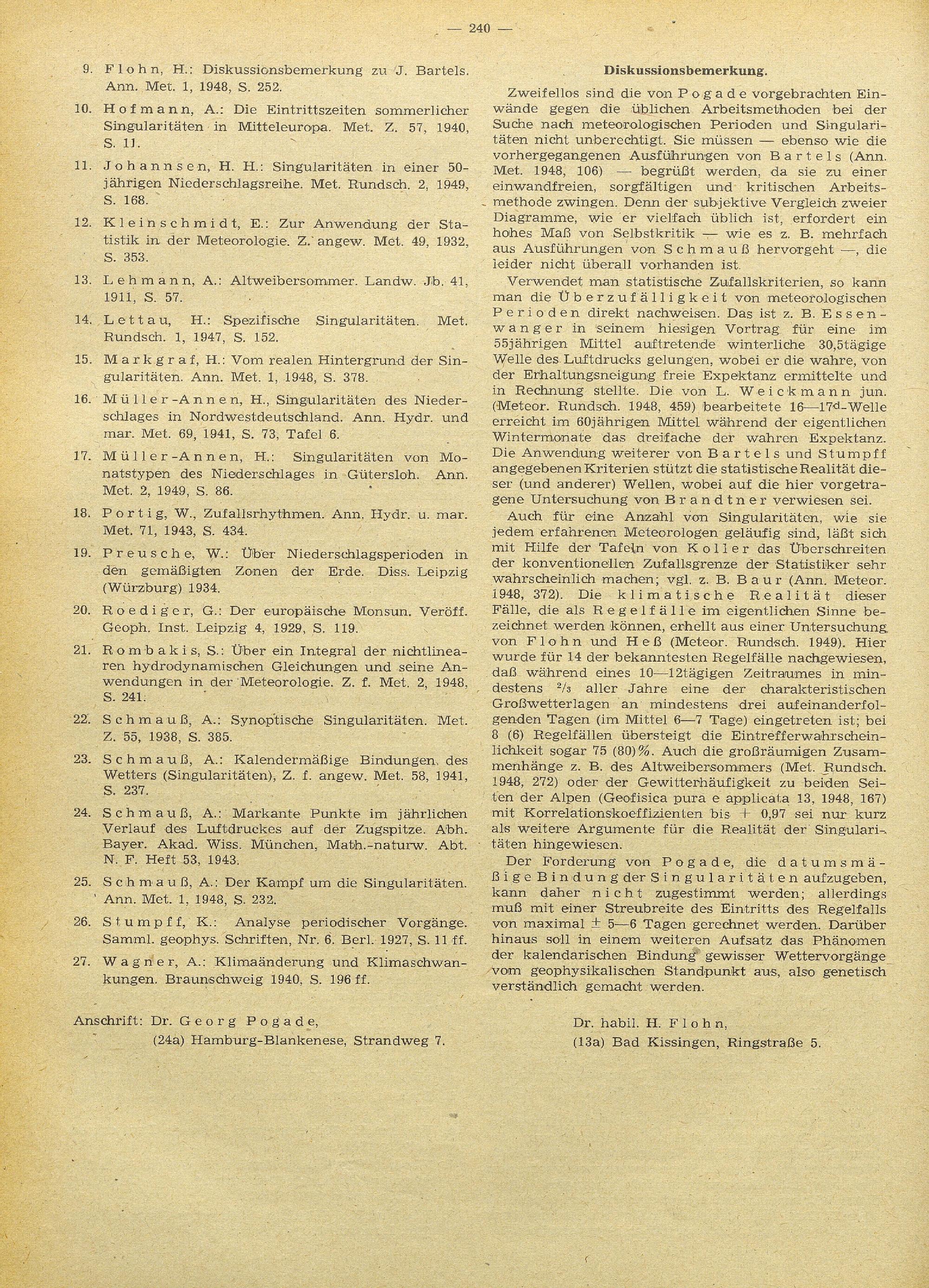 — 240 —

9. Flohn, H.: Diskussionsbemerkung zu J. Bartels. Ann. Met. 1, 1948, S. 252.

10. Hofmann, A.: Die Eintrittszeiten sommerlicher Singularitäten in Mitteleuropa. Met. Z. 57, 1940, S. 11.

11. Johannsen, H. H.: Singularitäten in einer 50-jährigen Niederschlagsreihe. Met. Rundsch. 2, 1949, S. 168.

12. Kleinschmidt, E.: Zur Anwendung der Statistik in der Meteorologie. Z. angew. Met. 49, 1932, S. 353.

13. Lehmann, A.: Altweibersommer. Landw. Jb. 41, 1911, S. 57.

14. Lettau, H.: Spezifische Singularitäten. Met. Rundsch. 1, 1947, S. 152.

15. Markgraf, H.: Vom realen Hintergrund der Singularitäten. Ann. Met. 1, 1948, S. 378.

16. Müller-Annen, H., Singularitäten des Niederschlages in Nordwestdeutschland. Ann. Hydr. und mar. Met. 69, 1941, S. 73, Tafel 6.

17. Müller-Annen, H.: Singularitäten von Monatstypen des Niederschlages in Gütersloh. Ann. Met. 2, 1949, S. 86.

18. Portig, W., Zufallsrhythmen. Ann. Hydr. u. mar. Met. 71, 1943, S. 434.

19. Preusche, W.: Über Niederschlagsperioden in den gemäßigten Zonen der Erde. Diss. Leipzig (Würzburg) 1934.

20. Roediger, G.: Der europäische Monsun. Veröff. Geoph. Inst. Leipzig 4, 1929, S. 119.

21. Rombakis, S.: Über ein Integral der nichtlinearen hydrodynamischen Gleichungen und seine Anwendungen in der Meteorologie. Z. f. Met. 2, 1948, S. 241.

22. Schmauß, A.: Synoptische Singularitäten. Met. Z. 55, 1938, S. 385.

23. Schmauß, A.: Kalendermäßige Bindungen des Wetters (Singularitäten), Z. f. angew. Met. 58, 1941, S. 237.

24. Schmauß, A.: Markante Punkte im jährlichen Verlauf des Luftdruckes auf der Zugspitze. Abh. Bayer. Akad. Wiss. München, Math.-naturw. Abt. N. F. Heft 53, 1943.

25. Schmauß, A.: Der Kampf um die Singularitäten. Ann. Met. 1, 1948, S. 232.

26. Stumpff, K.: Analyse periodischer Vorgänge. Samml. geophys. Schriften, Nr. 6. Berl. 1927, S. 11 ff.

27. Wagner, A.: Klimaänderung und Klimaschwankungen. Braunschweig 1940, S. 196 ff.

Anschrift: Dr. Georg Pogade,
(24a) Hamburg-Blankenese, Strandweg 7.

Diskussionsbemerkung.

Zweifellos sind die von Pogade vorgebrachten Einwände gegen die üblichen Arbeitsmethoden bei der Suche nach meteorologischen Perioden und Singularitäten nicht unberechtigt. Sie müssen — ebenso wie die vorhergegangenen Ausführungen von Bartels (Ann. Met. 1948, 106) — begrüßt werden, da sie zu einer einwandfreien, sorgfältigen und kritischen Arbeitsmethode zwingen. Denn der subjektive Vergleich zweier Diagramme, wie er vielfach üblich ist, erfordert ein hohes Maß von Selbstkritik — wie es z. B. mehrfach aus Ausführungen von Schmauß hervorgeht —, die leider nicht überall vorhanden ist.

Verwendet man statistische Zufallskriterien, so kann man die Überzufälligkeit von meteorologischen Perioden direkt nachweisen. Das ist z. B. Essenwanger in seinem hiesigen Vortrag für eine im 55jährigen Mittel auftretende winterliche 30,5tägige Welle des Luftdrucks gelungen, wobei er die wahre, von der Erhaltungsneigung freie Expektanz ermittelte und in Rechnung stellte. Die von L. Weickmann jun. (Meteor. Rundsch. 1948, 459) bearbeitete 16—17$^d$-Welle erreicht im 60jährigen Mittel während der eigentlichen Wintermonate das dreifache der wahren Expektanz. Die Anwendung weiterer von Bartels und Stumpff angegebenen Kriterien stützt die statistische Realität dieser (und anderer) Wellen, wobei auf die hier vorgetragene Untersuchung von Brandtner verwiesen sei.

Auch für eine Anzahl von Singularitäten, wie sie jedem erfahrenen Meteorologen geläufig sind, läßt sich mit Hilfe der Tafeln von Koller das Überschreiten der konventionellen Zufallsgrenze der Statistiker sehr wahrscheinlich machen; vgl. z. B. Baur (Ann. Meteor. 1948, 372). Die klimatische Realität dieser Fälle, die als Regelfälle im eigentlichen Sinne bezeichnet werden können, erhellt aus einer Untersuchung von Flohn und Heß (Meteor. Rundsch. 1949). Hier wurde für 14 der bekanntesten Regelfälle nachgewiesen, daß während eines 10—12tägigen Zeitraumes in mindestens $^2/_3$ aller Jahre eine der charakteristischen Großwetterlagen an mindestens drei aufeinanderfolgenden Tagen (im Mittel 6—7 Tage) eingetreten ist; bei 8 (6) Regelfällen übersteigt die Eintrefferwahrscheinlichkeit sogar 75 (80)%. Auch die großräumigen Zusammenhänge z. B. des Altweibersommers (Met. Rundsch. 1948, 272) oder der Gewitterhäufigkeit zu beiden Seiten der Alpen (Geofisica pura e applicata 13, 1948, 167) mit Korrelationskoeffizienten bis + 0,97 sei nur kurz als weitere Argumente für die Realität der Singularitäten hingewiesen.

Der Forderung von Pogade, die datumsmäßige Bindung der Singularitäten aufzugeben, kann daher nicht zugestimmt werden; allerdings muß mit einer Streubreite des Eintritts des Regelfalls von maximal ± 5—6 Tagen gerechnet werden. Darüber hinaus soll in einem weiteren Aufsatz das Phänomen der kalendarischen Bindung gewisser Wettervorgänge vom geophysikalischen Standpunkt aus, also genetisch verständlich gemacht werden.

Dr. habil. H. Flohn,
(13a) Bad Kissingen, Ringstraße 5.